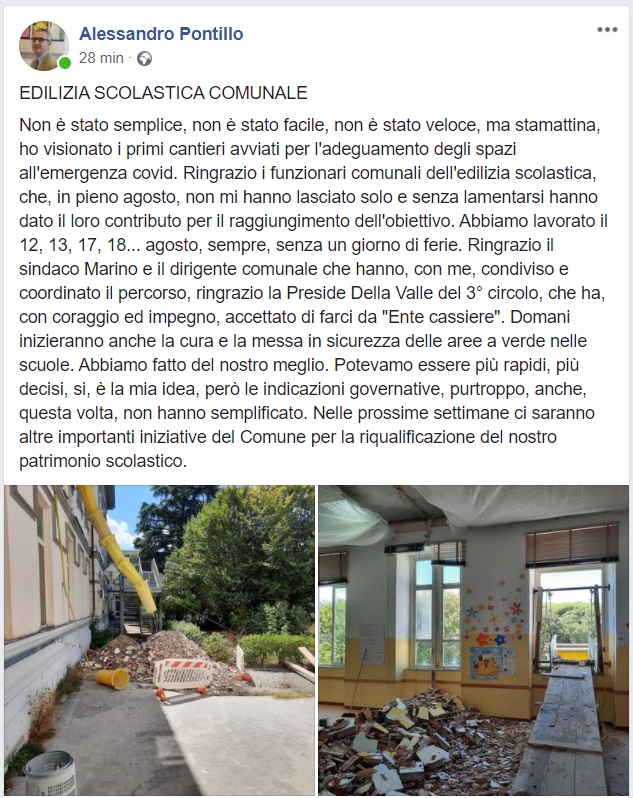 Alessandro Pontillo
28 min ·

EDILIZIA SCOLASTICA COMUNALE

Non è stato semplice, non è stato facile, non è stato veloce, ma stamattina, ho visionato i primi cantieri avviati per l'adeguamento degli spazi all'emergenza covid. Ringrazio i funzionari comunali dell'edilizia scolastica, che, in pieno agosto, non mi hanno lasciato solo e senza lamentarsi hanno dato il loro contributo per il raggiungimento dell'obiettivo. Abbiamo lavorato il 12, 13, 17, 18... agosto, sempre, senza un giorno di ferie. Ringrazio il sindaco Marino e il dirigente comunale che hanno, con me, condiviso e coordinato il percorso, ringrazio la Preside Della Valle del 3° circolo, che ha, con coraggio ed impegno, accettato di farci da "Ente cassiere". Domani inizieranno anche la cura e la messa in sicurezza delle aree a verde nelle scuole. Abbiamo fatto del nostro meglio. Potevamo essere più rapidi, più decisi, si, è la mia idea, però le indicazioni governative, purtroppo, anche, questa volta, non hanno semplificato. Nelle prossime settimane ci saranno altre importanti iniziative del Comune per la riqualificazione del nostro patrimonio scolastico.